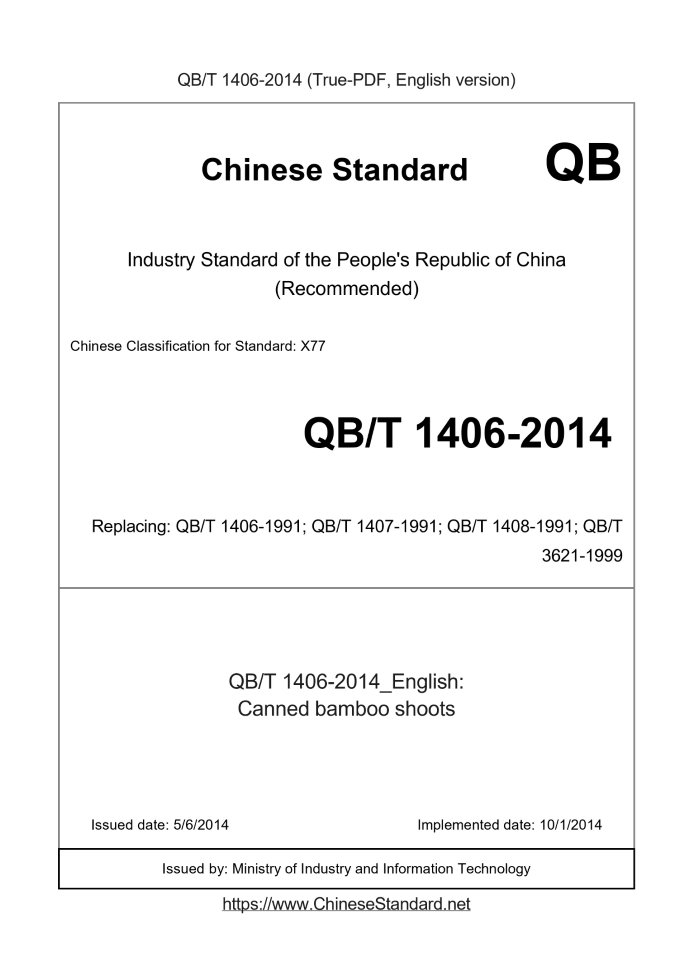 QB/T 1406-2014 (True-PDF, English version)

Chinese Standard QB

Industry Standard of the People's Republic of China (Recommended)

Chinese Classification for Standard: X77

QB/T 1406-2014

Replacing: QB/T 1406-1991; QB/T 1407-1991; QB/T 1408-1991; QB/T 3621-1999

QB/T 1406-2014_English: Canned bamboo shoots

Issued date: 5/6/2014

Implemented date: 10/1/2014

Issued by: Ministry of Industry and Information Technology

https://www.ChineseStandard.net